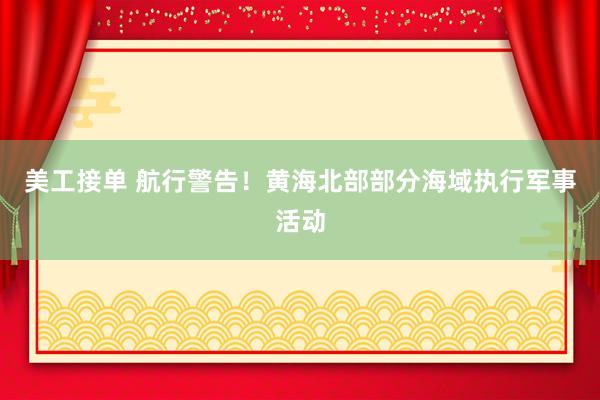 美工接单 航行警告！黄海北部部分海域执行军事活动